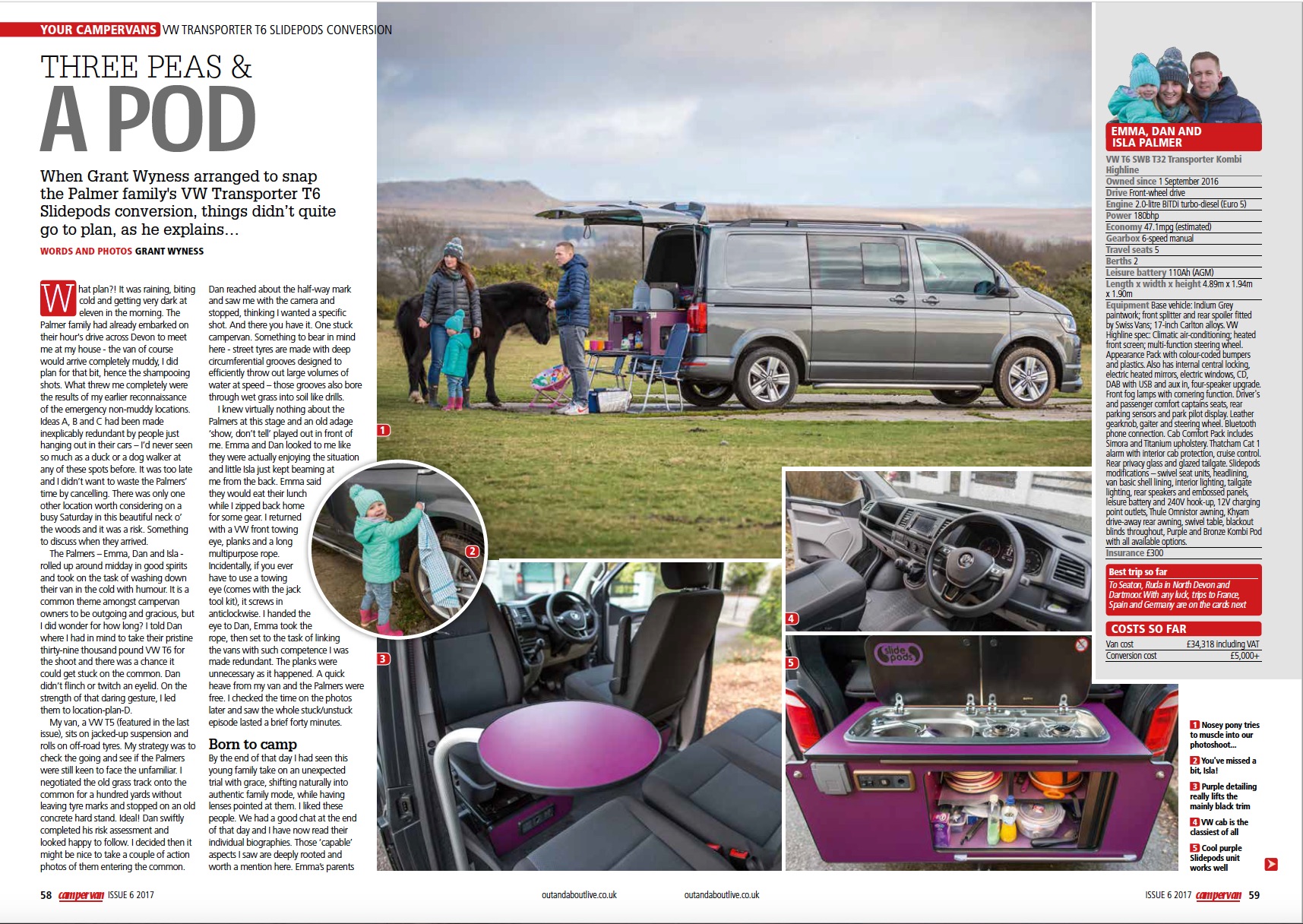 YOUR CAMPERVANS VW TRANSPORTER T6 SLIDEPODS CONVERSION

THREE PEAS &
A POD

When Grant Wyness arranged to snap the Palmer family's VW Transporter T6 Slidepods conversion, things didn't quite go to plan, as he explains...

WORDS AND PHOTOS GRANT WYNESS

What plan?! It was raining, biting cold and getting very dark at eleven in the morning. The Palmer family had already embarked on their hour's drive across Devon to meet me at my house - the van of course would arrive completely muddy, I did plan for that bit, hence the shampooing shots. What threw me completely were the results of my earlier reconnaissance of the emergency non-muddy locations. Ideas A, B and C had been made inexplicably redundant by people just hanging out in their cars – I'd never seen so much as a duck or a dog walker at any of these spots before. It was too late and I didn't want to waste the Palmers' time by cancelling. There was only one other location worth considering on a busy Saturday in this beautiful neck o' the woods and it was a risk. Something to discuss when they arrived.

The Palmers – Emma, Dan and Isla - rolled up around midday in good spirits and took on the task of washing down their van in the cold with humour. It is a common theme amongst campervan owners to be outgoing and gracious, but I did wonder for how long? I told Dan where I had in mind to take their pristine thirty-nine thousand pound VW T6 for the shoot and there was a chance it could get stuck on the common. Dan didn't flinch or twitch an eyelid. On the strength of that daring gesture, I led them to location-plan-D.

My van, a VW T5 (featured in the last issue), sits on jacked-up suspension and rolls on off-road tyres. My strategy was to check the going and see if the Palmers were still keen to face the unfamiliar. I negotiated the old grass track onto the common for a hundred yards without leaving tyre marks and stopped on an old concrete hard stand. Ideal! Dan swiftly completed his risk assessment and looked happy to follow. I decided then it might be nice to take a couple of action photos of them entering the common. Dan reached about the half-way mark and saw me with the camera and stopped, thinking I wanted a specific shot. And there you have it. One stuck campervan. Something to bear in mind here - street tyres are made with deep circumferential grooves designed to efficiently throw out large volumes of water at speed – those grooves also bore through wet grass into soil like drills.

I knew virtually nothing about the Palmers at this stage and an old adage 'show, don't tell' played out in front of me. Emma and Dan looked to me like they were actually enjoying the situation and little Isla just kept beaming at me from the back. Emma said they would eat their lunch while I zipped back home for some gear. I returned with a VW front towing eye, planks and a long multipurpose rope. Incidentally, if you ever have to use a towing eye (comes with the jack tool kit), it screws in anticlockwise. I handed the eye to Dan, Emma took the rope, then set to the task of linking the vans with such competence I was made redundant. The planks were unnecessary as it happened. A quick heave from my van and the Palmers were free. I checked the time on the photos later and saw the whole stuck/unstuck episode lasted a brief forty minutes.

Born to camp
By the end of that day I had seen this young family take on an unexpected trial with grace, shifting naturally into authentic family mode, while having lenses pointed at them. I liked these people. We had a good chat at the end of that day and I have now read their individual biographies. Those 'capable' aspects I saw are deeply rooted and worth a mention here. Emma's parents

1
2
3
4
5

slide pods

EMMA, DAN AND ISLA PALMER

VW T6 SWB T32 Transporter Kombi Highline
Owned since 1 September 2016
Drive Front-wheel drive
Engine 2.0-litre BiTDi turbo-diesel (Euro 5)
Power 180bhp
Economy 47.1mpg (estimated)
Gearbox 6-speed manual
Travel seats 5
Berths 2
Leisure battery 110Ah (AGM)
Length x width x height 4.89m x 1.94m x 1.90m
Equipment Base vehicle: Indium Grey paintwork; front splitter and rear spoiler fitted by Swiss Vans; 17-inch Carlton alloys. VW Highline spec: Climatic air-conditioning; heated front screen; multi-function steering wheel. Appearance Pack with colour-coded bumpers and plastics. Also has internal central locking, electric heated mirrors, electric windows, CD, DAB with USB and aux in, four-speaker upgrade. Front fog lamps with cornering function. Driver's and passenger comfort captains seats, rear parking sensors and park pilot display. Leather gearknob, gaiter and steering wheel. Bluetooth phone connection. Cab Comfort Pack includes Simora and Titanium upholstery. Thatcham Cat 1 alarm with interior cab protection, cruise control. Rear privacy glass and glazed tailgate. Slidepods modifications – swivel seat units, headlining, van basic shell lining, interior lighting, tailgate lighting, rear speakers and embossed panels, leisure battery and 240V hook-up, 12V charging point outlets, Thule Omnistor awning, Khyam drive-away rear awning, swivel table, blackout blinds throughout, Purple and Bronze Kombi Pod with all available options.
Insurance £300

Best trip so far
To Seaton, Ruda in North Devon and Dartmoor. With any luck, trips to France, Spain and Germany are on the cards next

COSTS SO FAR
Van cost £34,318 including VAT
Conversion cost £5,000+

1 Nosey pony tries to muscle into our photoshoot...
2 You've missed a bit, Isla!
3 Purple detailing really lifts the mainly black trim
4 VW cab is the classiest of all
5 Cool purple Slidepods unit works well

58 campervan ISSUE 6 2017 outandaboutlive.co.uk

outandaboutlive.co.uk ISSUE 6 2017 campervan 59